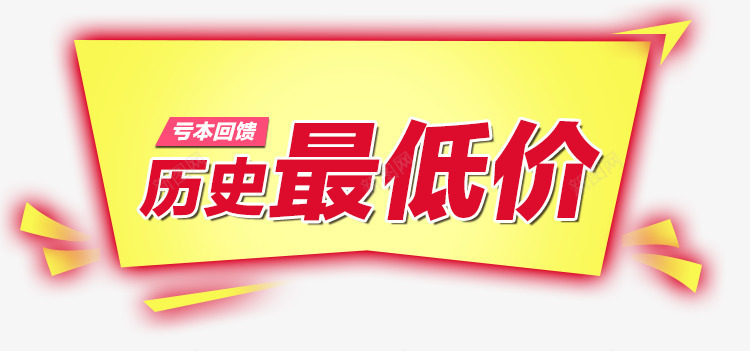 亏本回馈
历史最低价